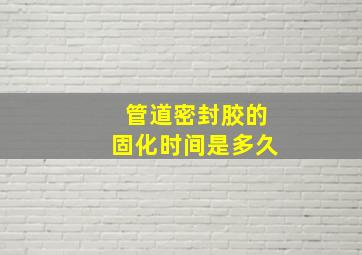 管道密封胶的
固化时间是多久